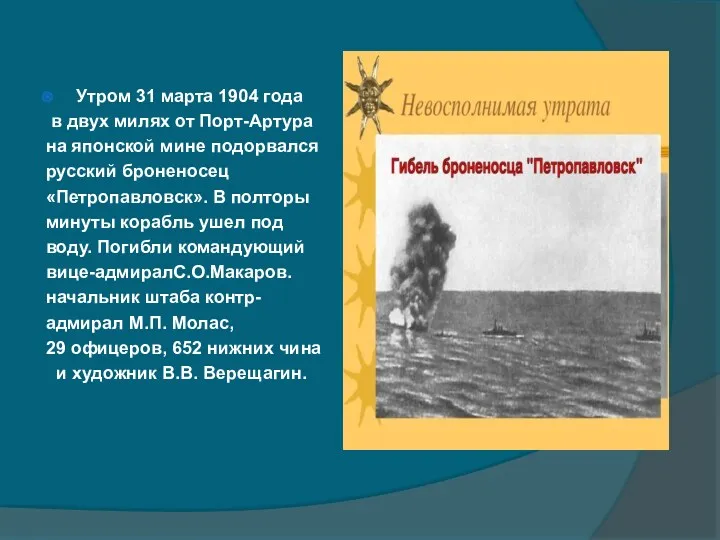 Утром 31 марта 1904 года в двух милях от Порт-Артура на японской мине подорвался русский броненосец «Петропавловск». В полторы минуты корабль ушел под воду. Погибли командующий вице-адмиралС.О.Макаров. начальник штаба контр-адмирал М.П. Молас, 29 офицеров, 652 нижних чина и художник В.В. Верещагин.

Невосполнимая утрата

Гибель броненосца "Петропавловск"